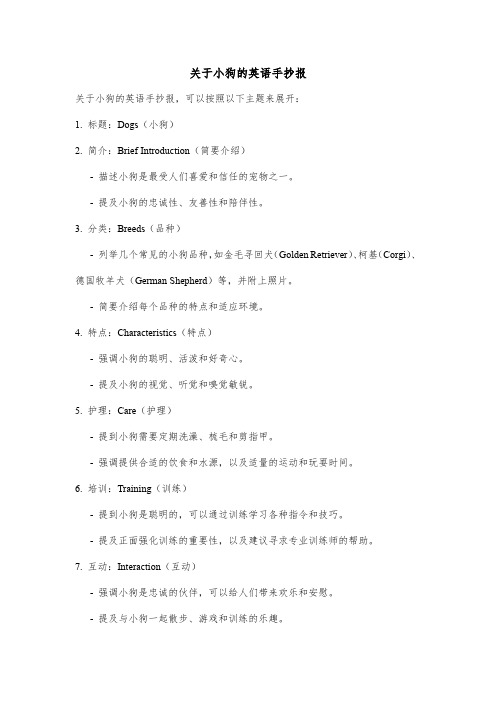 关于小狗的英语手抄报

关于小狗的英语手抄报，可以按照以下主题来展开：

1. 标题：Dogs（小狗）

2. 简介：Brief Introduction（简要介绍）

- 描述小狗是最受人们喜爱和信任的宠物之一。

- 提及小狗的忠诚性、友善性和陪伴性。

3. 分类：Breeds（品种）

- 列举几个常见的小狗品种，如金毛寻回犬（Golden Retriever）、柯基（Corgi）、德国牧羊犬（German Shepherd）等，并附上照片。

- 简要介绍每个品种的特点和适应环境。

4. 特点：Characteristics（特点）

- 强调小狗的聪明、活泼和好奇心。

- 提及小狗的视觉、听觉和嗅觉敏锐。

5. 护理：Care（护理）

- 提到小狗需要定期洗澡、梳毛和剪指甲。

- 强调提供合适的饮食和水源，以及适量的运动和玩耍时间。

6. 培训：Training（训练）

- 提到小狗是聪明的，可以通过训练学习各种指令和技巧。

- 提及正面强化训练的重要性，以及建议寻求专业训练师的帮助。

7. 互动：Interaction（互动）

- 强调小狗是忠诚的伙伴，可以给人们带来欢乐和安慰。

- 提及与小狗一起散步、游戏和训练的乐趣。